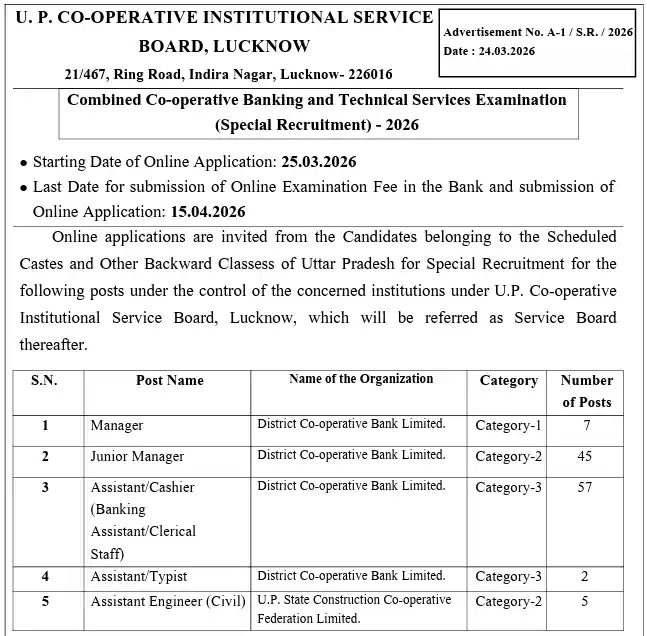 U. P. CO-OPERATIVE INSTITUTIONAL SERVICE BOARD, LUCKNOW

21/467, Ring Road, Indira Nagar, Lucknow- 226016

Advertisement No. A-1 / S.R. / 2026
Date : 24.03.2026

Combined Co-operative Banking and Technical Services Examination (Special Recruitment) - 2026

• Starting Date of Online Application: 25.03.2026
• Last Date for submission of Online Examination Fee in the Bank and submission of Online Application: 15.04.2026

Online applications are invited from the Candidates belonging to the Scheduled Castes and Other Backward Classess of Uttar Pradesh for Special Recruitment for the following posts under the control of the concerned institutions under U.P. Co-operative Institutional Service Board, Lucknow, which will be referred as Service Board thereafter.

| S.N. | Post Name | Name of the Organization | Category | Number of Posts |
|---|---|---|---|---|
| 1 | Manager | District Co-operative Bank Limited. | Category-1 | 7 |
| 2 | Junior Manager | District Co-operative Bank Limited. | Category-2 | 45 |
| 3 | Assistant/Cashier (Banking Assistant/Clerical Staff) | District Co-operative Bank Limited. | Category-3 | 57 |
| 4 | Assistant/Typist | District Co-operative Bank Limited. | Category-3 | 2 |
| 5 | Assistant Engineer (Civil) | U.P. State Construction Co-operative Federation Limited. | Category-2 | 5 |